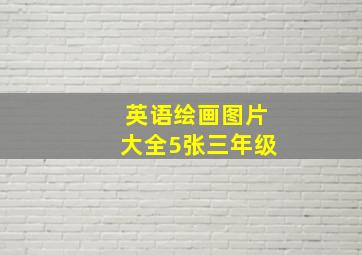 英语绘画图片
大全5张三年级